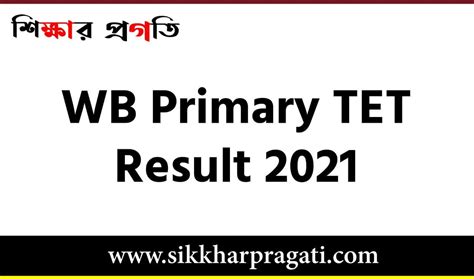 শিক্ষার প্রগতি

WB Primary TET Result 2021

www.sikkharpragati.com